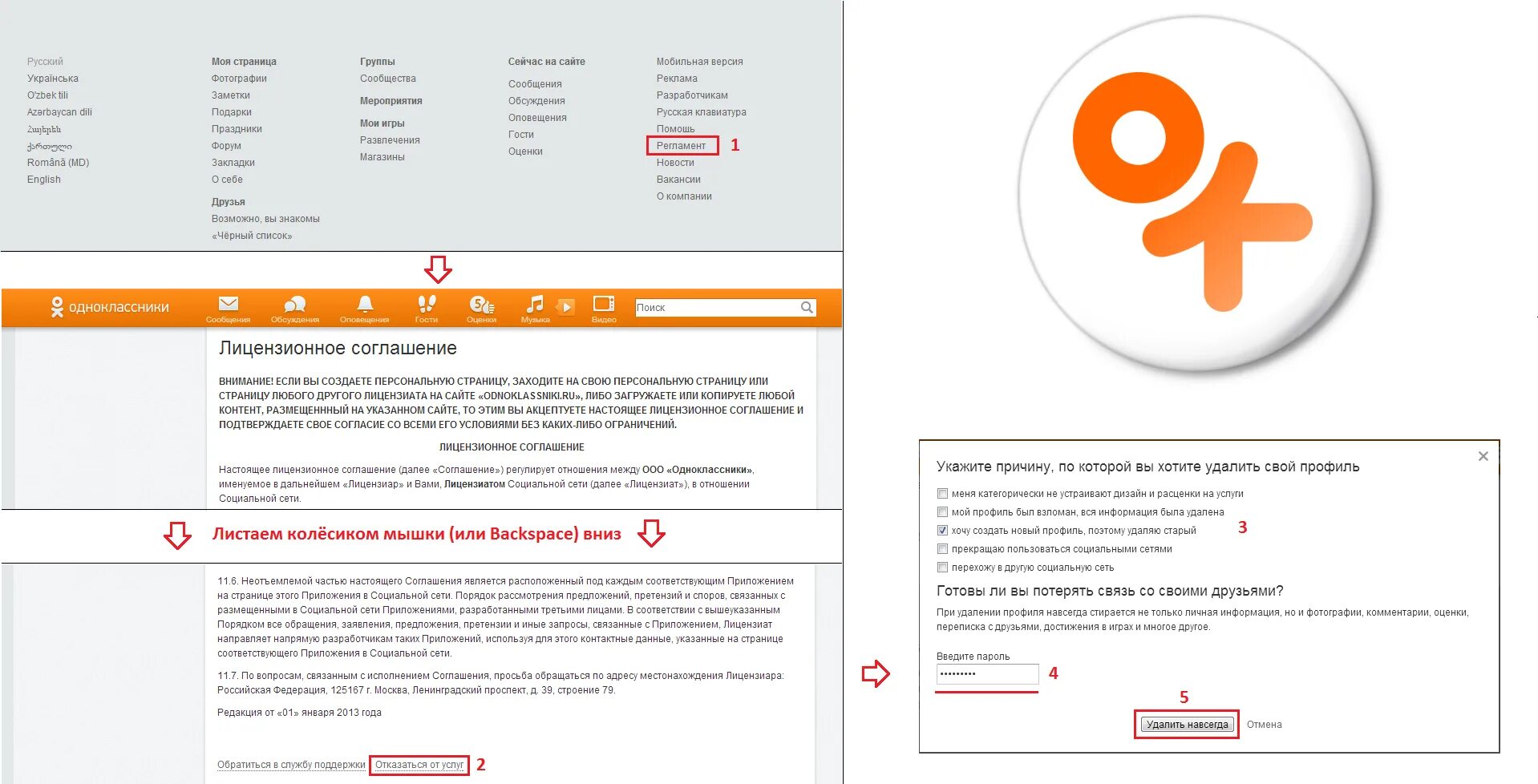 Русский
Українська
O'zbek tili
Azərbaycan dili
Հայերեն
ქართული
Română (MD)
English

Моя страница
Фотографии
Заметки
Подарки
Праздники
Форум
Закладки
О себе

Друзья
Возможно, вы знакомы
«Чёрный список»

Группы
Сообщества

Мероприятия

Мои игры
Развлечения
Магазины

Сейчас на сайте
Сообщения
Обсуждения
Оповещения
Гости
Оценки

Мобильная версия
Реклама
Разработчикам
Русская клавиатура
Помощь
Регламент 1
Новости
Вакансии
О компании

одноклассники
Сообщения Обсуждения Оповещения Гости Оценки Музыка Видео
Поиск

Лицензионное соглашение

ВНИМАНИЕ! ЕСЛИ ВЫ СОЗДАЕТЕ ПЕРСОНАЛЬНУЮ СТРАНИЦУ, ЗАХОДИТЕ НА СВОЮ ПЕРСОНАЛЬНУЮ СТРАНИЦУ ИЛИ СТРАНИЦУ ЛЮБОГО ДРУГОГО ЛИЦЕНЗИАТА НА САЙТЕ «ODNOKLASSNIKI.RU», ЛИБО ЗАГРУЖАЕТЕ ИЛИ КОПИРУЕТЕ ЛЮБОЙ КОНТЕНТ, РАЗМЕЩЕННЫЙ НА УКАЗАННОМ САЙТЕ, ТО ЭТИМ ВЫ АКЦЕПТУЕТЕ НАСТОЯЩЕЕ ЛИЦЕНЗИОННОЕ СОГЛАШЕНИЕ И ПОДТВЕРЖДАЕТЕ СВОЕ СОГЛАСИЕ СО ВСЕМИ ЕГО УСЛОВИЯМИ БЕЗ КАКИХ-ЛИБО ОГРАНИЧЕНИЙ.

ЛИЦЕНЗИОННОЕ СОГЛАШЕНИЕ

Настоящее лицензионное соглашение (далее «Соглашение») регулирует отношения между ООО «Одноклассники», именуемое в дальнейшем «Лицензиар» и Вами, Лицензиатом Социальной сети (далее «Лицензиат»), в отношении Социальной сети.

Листаем колёсиком мышки (или Backspace) вниз

11.6. Неотъемлемой частью настоящего Соглашения является расположенный под каждым соответствующим Приложением на странице этого Приложения в Социальной сети. Порядок рассмотрения предложений, претензий и споров, связанных с размещенными в Социальной сети Приложениями, разработанными третьими лицами. В соответствии с вышеуказанным Порядком все обращения, заявления, предложения, претензии и иные запросы, связанные с Приложением, Лицензиат направляет напрямую разработчикам таких Приложений, используя для этого контактные данные, указанные на странице соответствующего Приложения в Социальной сети.

11.7. По вопросам, связанным с исполнением Соглашения, просьба обращаться по адресу местонахождения Лицензиара: Российская Федерация, 125167 г. Москва, Ленинградский проспект, д. 39, строение 79.

Редакция от «01» января 2013 года

Обратиться в службу поддержки Отказаться от услуг 2

Укажите причину, по которой вы хотите удалить свой профиль
меня категорически не устраивают дизайн и расценки на услуги
мой профиль был взломан, вся информация была удалена
хочу создать новый профиль, поэтому удаляю старый 3
прекращаю пользоваться социальными сетями
перехожу в другую социальную сеть

Готовы ли вы потерять связь со своими друзьями?
При удалении профиля навсегда стирается не только личная информация, но и фотографии, комментарии, оценки, переписка с друзьями, достижения в играх и многое другое.

Введите пароль
••••••••• 4

5
Удалить навсегда Отмена